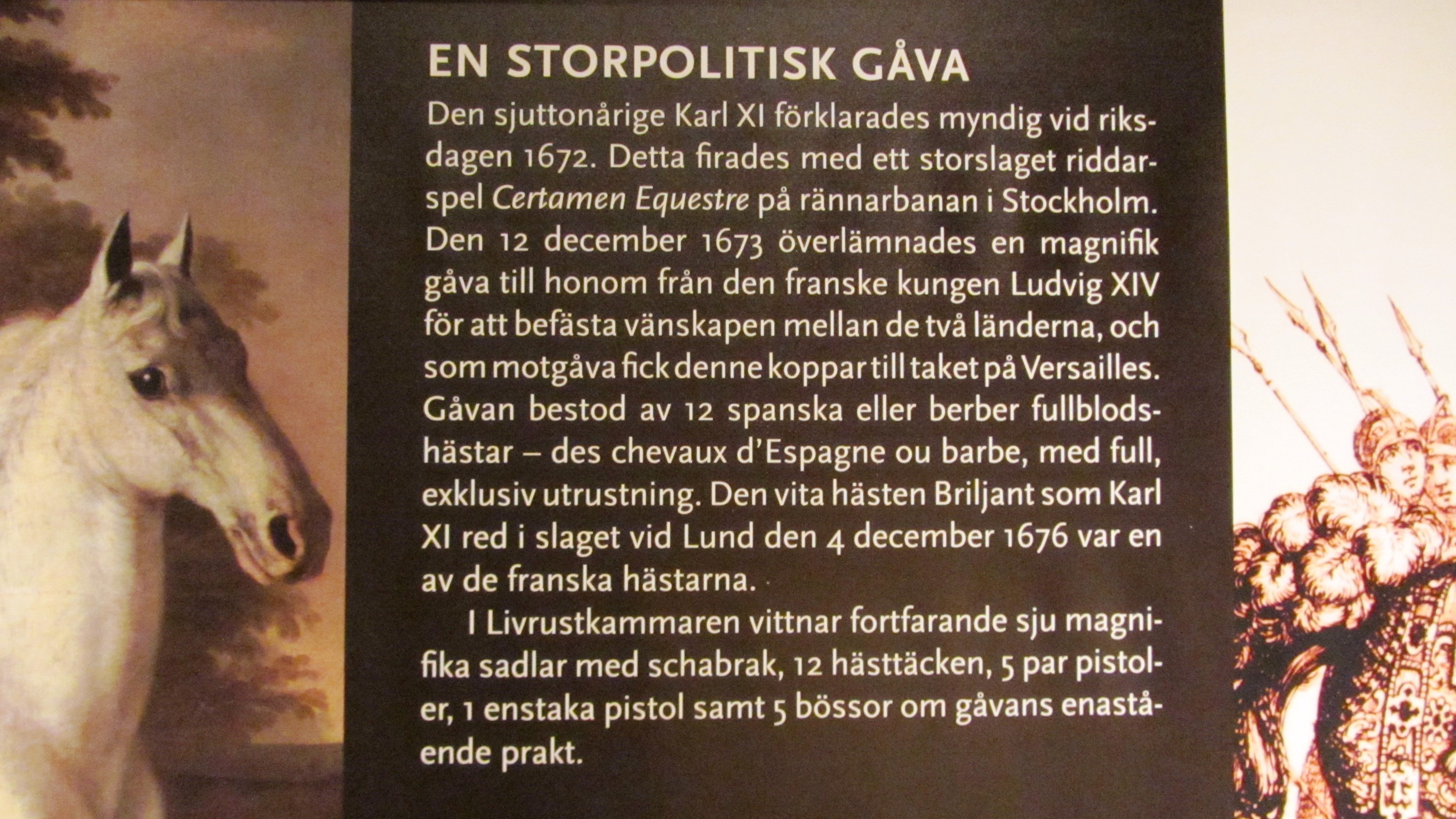 EN STORPOLITISK GÅVA

Den sjuttonårige Karl XI förklarades myndig vid riksdagen 1672. Detta firades med ett storslaget riddarspel Certamen Equestre på rännarbanan i Stockholm. Den 12 december 1673 överlämnades en magnifik gåva till honom från den franske kungen Ludvig XIV för att befästa vänskapen mellan de två länderna, och som motgåva fick denne koppar till taket på Versailles. Gåvan bestod av 12 spanska eller berber fullblodshästar – des chevaux d'Espagne ou barbe, med full, exklusiv utrustning. Den vita hästen Briljant som Karl XI red i slaget vid Lund den 4 december 1676 var en av de franska hästarna.

I Livrustkammaren vittnar fortfarande sju magnifika sadlar med schabrak, 12 hästtäcken, 5 par pistoler, 1 enstaka pistol samt 5 bössor om gåvans enastående prakt.